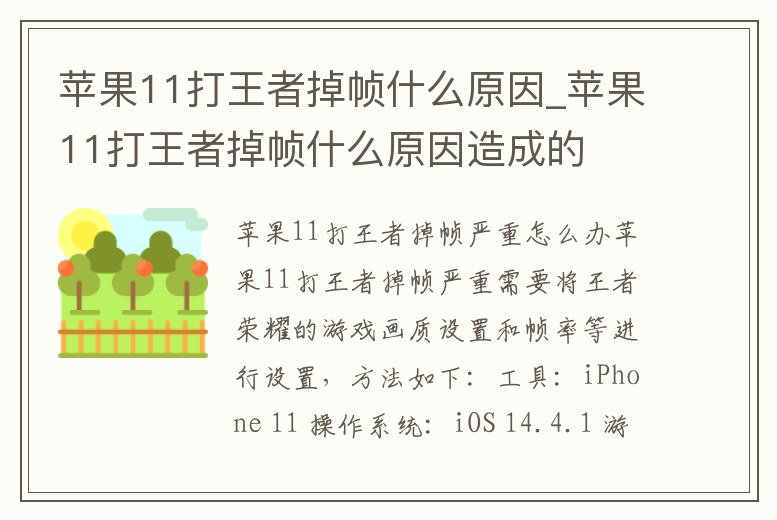 苹果11打王者掉帧什么原因_苹果11打王者掉帧什么原因造成的

苹果11打王者掉帧严重怎么办苹果11打王者掉帧严重需要将王者荣耀的游戏画质设置和帧率等进行设置，方法如下：工具：iPhone 11 操作系统：iOS 14.4.1 游